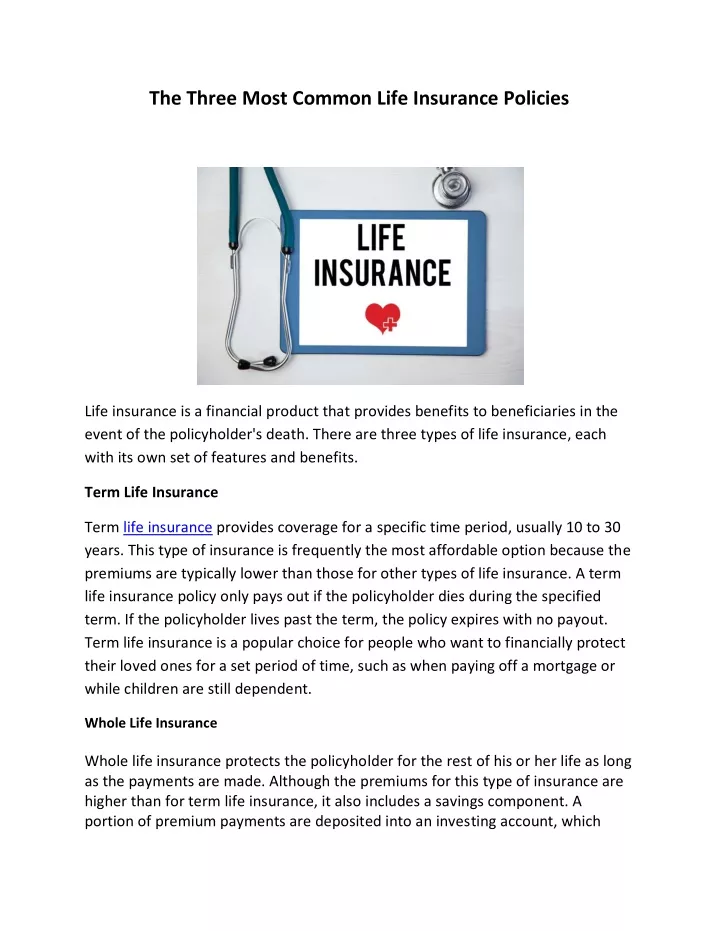 The Three Most Common Life Insurance Policies

LIFE INSURANCE

Life insurance is a financial product that provides benefits to beneficiaries in the event of the policyholder's death. There are three types of life insurance, each with its own set of features and benefits.

Term Life Insurance

Term life insurance provides coverage for a specific time period, usually 10 to 30 years. This type of insurance is frequently the most affordable option because the premiums are typically lower than those for other types of life insurance. A term life insurance policy only pays out if the policyholder dies during the specified term. If the policyholder lives past the term, the policy expires with no payout. Term life insurance is a popular choice for people who want to financially protect their loved ones for a set period of time, such as when paying off a mortgage or while children are still dependent.

Whole Life Insurance

Whole life insurance protects the policyholder for the rest of his or her life as long as the payments are made. Although the premiums for this type of insurance are higher than for term life insurance, it also includes a savings component. A portion of premium payments are deposited into an investing account, which